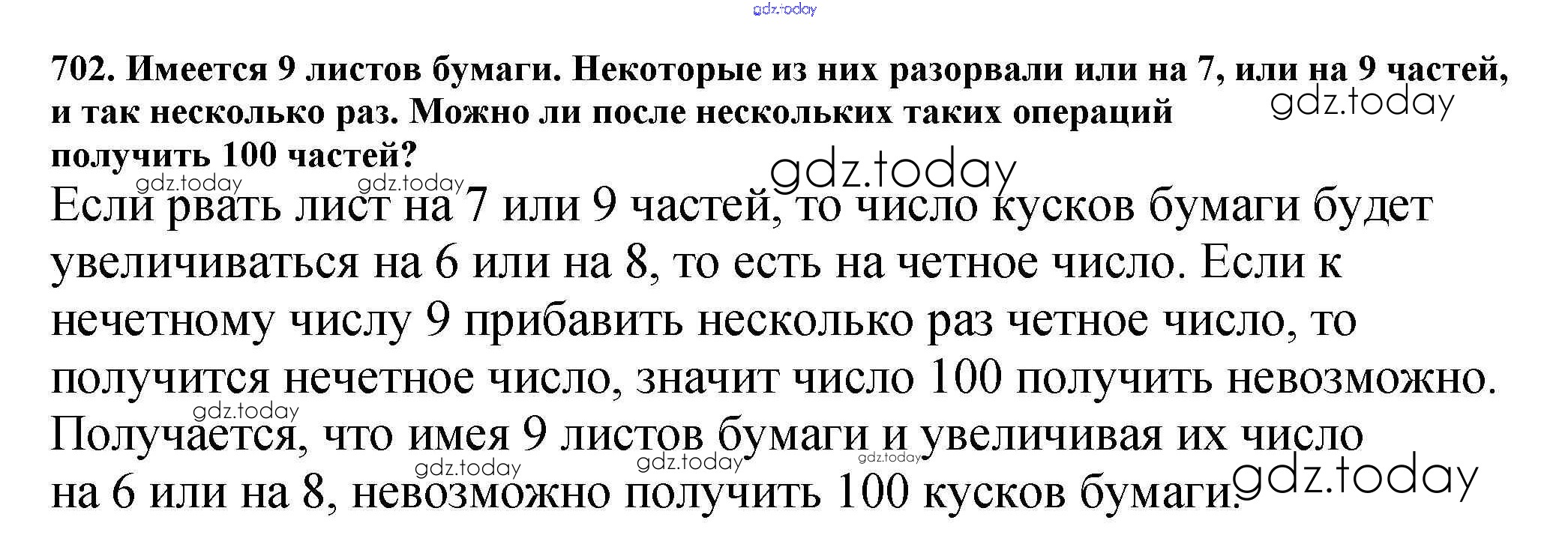 702. Имеется 9 листов бумаги. Некоторые из них разорвали или на 7, или на 9 частей, и так несколько раз. Можно ли после нескольких таких операций получить 100 частей?

Если рвать лист на 7 или 9 частей, то число кусков бумаги будет увеличиваться на 6 или на 8, то есть на четное число. Если к нечетному числу 9 прибавить несколько раз четное число, то получится нечетное число, значит число 100 получить невозможно. Получается, что имея 9 листов бумаги и увеличивая их число на 6 или на 8, невозможно получить 100 кусков бумаги.

gdz.today